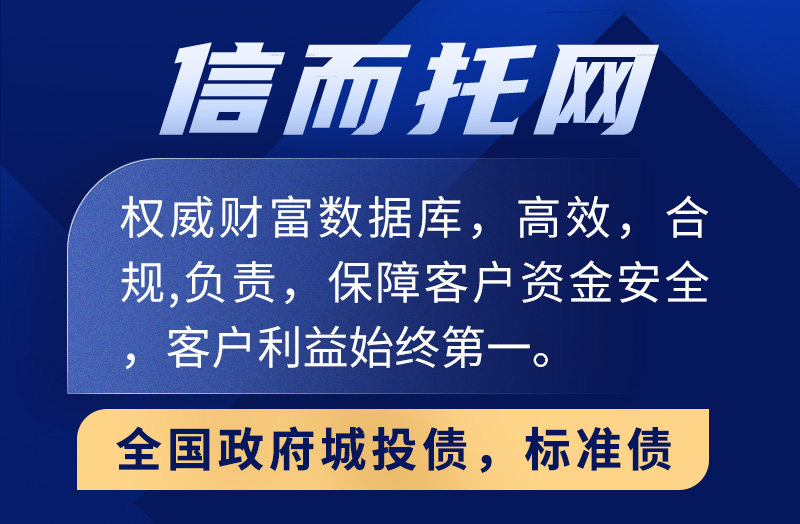 信而托网

权威财富数据库，高效，合规,负责，保障客户资金安全，客户利益始终第一。

全国政府城投债，标准债